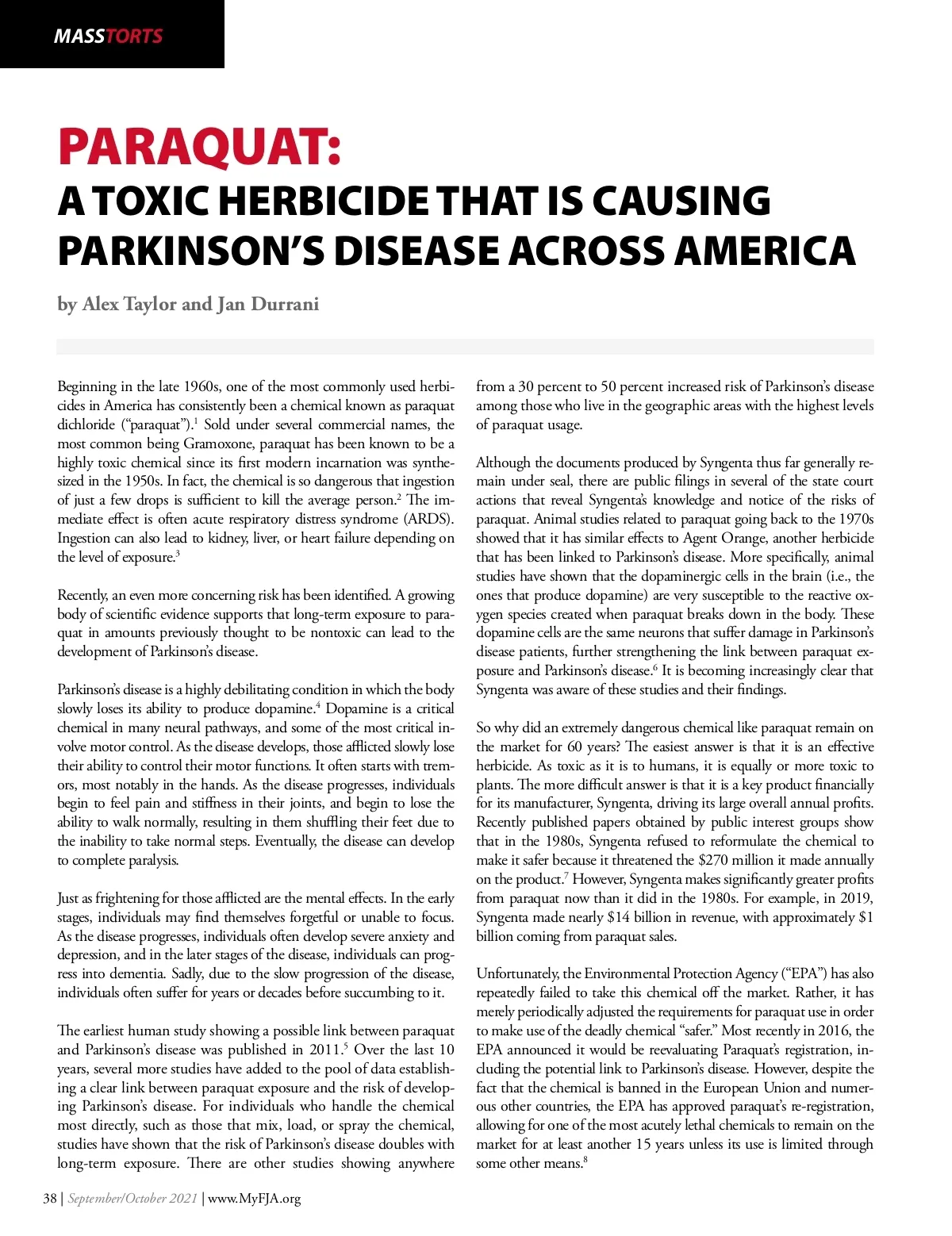 MASSTORTS

PARAQUAT:
A TOXIC HERBICIDE THAT IS CAUSING PARKINSON'S DISEASE ACROSS AMERICA

by Alex Taylor and Jan Durrani

Beginning in the late 1960s, one of the most commonly used herbicides in America has consistently been a chemical known as paraquat dichloride ("paraquat").$^1$ Sold under several commercial names, the most common being Gramoxone, paraquat has been known to be a highly toxic chemical since its first modern incarnation was synthesized in the 1950s. In fact, the chemical is so dangerous that ingestion of just a few drops is sufficient to kill the average person.$^2$ The immediate effect is often acute respiratory distress syndrome (ARDS). Ingestion can also lead to kidney, liver, or heart failure depending on the level of exposure.$^3$

Recently, an even more concerning risk has been identified. A growing body of scientific evidence supports that long-term exposure to paraquat in amounts previously thought to be nontoxic can lead to the development of Parkinson's disease.

Parkinson's disease is a highly debilitating condition in which the body slowly loses its ability to produce dopamine.$^4$ Dopamine is a critical chemical in many neural pathways, and some of the most critical involve motor control. As the disease develops, those afflicted slowly lose their ability to control their motor functions. It often starts with tremors, most notably in the hands. As the disease progresses, individuals begin to feel pain and stiffness in their joints, and begin to lose the ability to walk normally, resulting in them shuffling their feet due to the inability to take normal steps. Eventually, the disease can develop to complete paralysis.

Just as frightening for those afflicted are the mental effects. In the early stages, individuals may find themselves forgetful or unable to focus. As the disease progresses, individuals often develop severe anxiety and depression, and in the later stages of the disease, individuals can progress into dementia. Sadly, due to the slow progression of the disease, individuals often suffer for years or decades before succumbing to it.

The earliest human study showing a possible link between paraquat and Parkinson's disease was published in 2011.$^5$ Over the last 10 years, several more studies have added to the pool of data establishing a clear link between paraquat exposure and the risk of developing Parkinson's disease. For individuals who handle the chemical most directly, such as those that mix, load, or spray the chemical, studies have shown that the risk of Parkinson's disease doubles with long-term exposure. There are other studies showing anywhere from a 30 percent to 50 percent increased risk of Parkinson's disease among those who live in the geographic areas with the highest levels of paraquat usage.

Although the documents produced by Syngenta thus far generally remain under seal, there are public filings in several of the state court actions that reveal Syngenta's knowledge and notice of the risks of paraquat. Animal studies related to paraquat going back to the 1970s showed that it has similar effects to Agent Orange, another herbicide that has been linked to Parkinson's disease. More specifically, animal studies have shown that the dopaminergic cells in the brain (i.e., the ones that produce dopamine) are very susceptible to the reactive oxygen species created when paraquat breaks down in the body. These dopamine cells are the same neurons that suffer damage in Parkinson's disease patients, further strengthening the link between paraquat exposure and Parkinson's disease.$^6$ It is becoming increasingly clear that Syngenta was aware of these studies and their findings.

So why did an extremely dangerous chemical like paraquat remain on the market for 60 years? The easiest answer is that it is an effective herbicide. As toxic as it is to humans, it is equally or more toxic to plants. The more difficult answer is that it is a key product financially for its manufacturer, Syngenta, driving its large overall annual profits. Recently published papers obtained by public interest groups show that in the 1980s, Syngenta refused to reformulate the chemical to make it safer because it threatened the $270 million it made annually on the product.$^7$ However, Syngenta makes significantly greater profits from paraquat now than it did in the 1980s. For example, in 2019, Syngenta made nearly $14 billion in revenue, with approximately $1 billion coming from paraquat sales.

Unfortunately, the Environmental Protection Agency ("EPA") has also repeatedly failed to take this chemical off the market. Rather, it has merely periodically adjusted the requirements for paraquat use in order to make use of the deadly chemical "safer." Most recently in 2016, the EPA announced it would be reevaluating Paraquat's registration, including the potential link to Parkinson's disease. However, despite the fact that the chemical is banned in the European Union and numerous other countries, the EPA has approved paraquat's re-registration, allowing for one of the most acutely lethal chemicals to remain on the market for at least another 15 years unless its use is limited through some other means.$^8$

38 | September/October 2021 | www.MyFJA.org